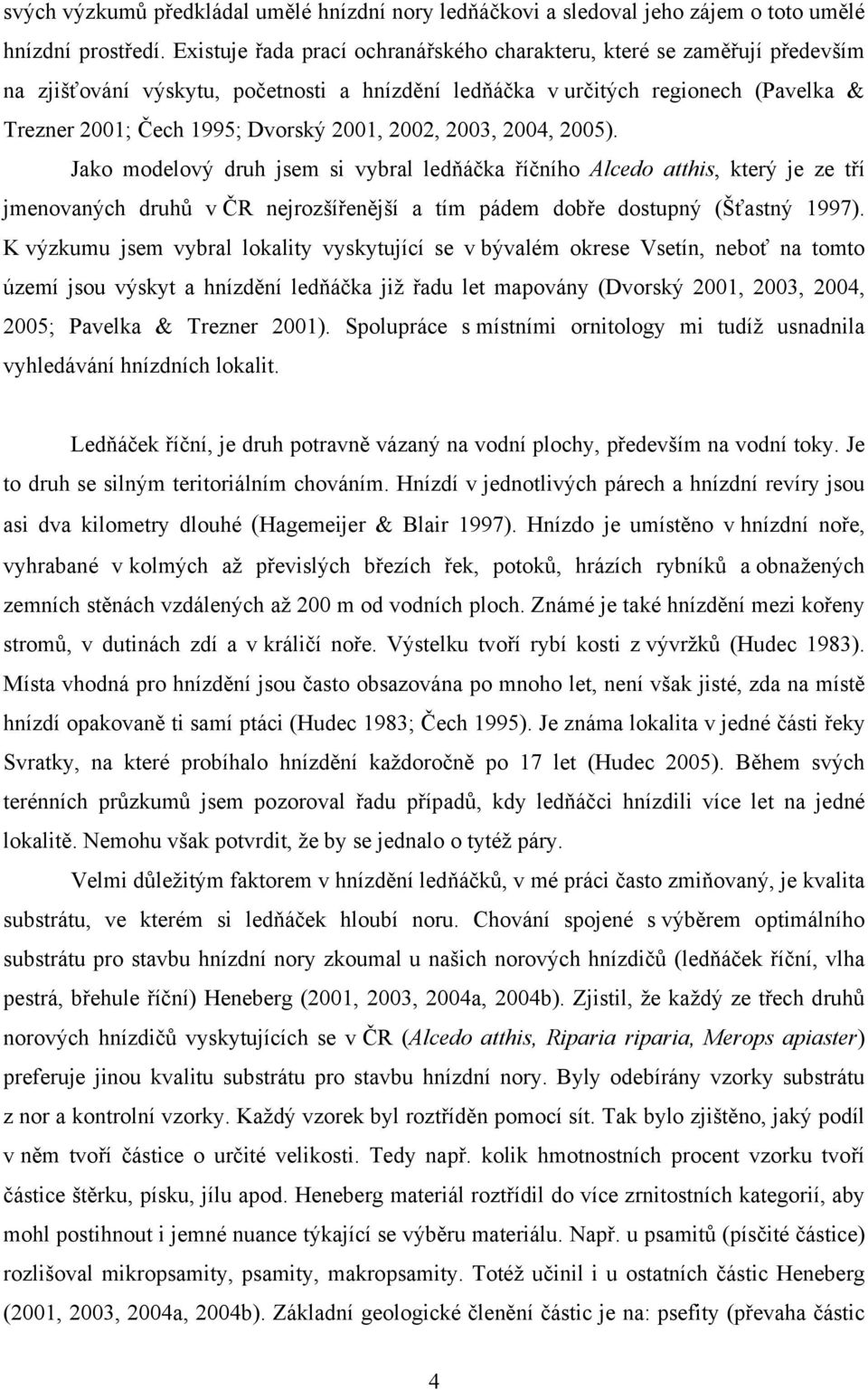 svých výzkumů předkládal umělé hnízdní nory ledňáčkovi a sledoval jeho zájem o toto umělé hnízdní prostředí. Existuje řada prací ochranářského charakteru, které se zaměřují především na zjišťování výskytu, početnosti a hnízdění ledňáčka v určitých regionech (Pavelka & Trezner 2001; Čech 1995; Dvorský 2001, 2002, 2003, 2004, 2005).

Jako modelový druh jsem si vybral ledňáčka říčního Alcedo atthis, který je ze tří jmenovaných druhů v ČR nejrozšířenější a tím pádem dobře dostupný (Šťastný 1997). K výzkumu jsem vybral lokality vyskytující se v bývalém okrese Vsetín, neboť na tomto území jsou výskyt a hnízdění ledňáčka již řadu let mapovány (Dvorský 2001, 2003, 2004, 2005; Pavelka & Trezner 2001). Spolupráce s místními ornitology mi tudíž usnadnila vyhledávání hnízdních lokalit.

Ledňáček říční, je druh potravně vázaný na vodní plochy, především na vodní toky. Je to druh se silným teritoriálním chováním. Hnízdí v jednotlivých párech a hnízdní revíry jsou asi dva kilometry dlouhé (Hagemeijer & Blair 1997). Hnízdo je umístěno v hnízdní noře, vyhrabané v kolmých až převislých březích řek, potoků, hrázích rybníků a obnažených zemních stěnách vzdálených až 200 m od vodních ploch. Známé je také hnízdění mezi kořeny stromů, v dutinách zdí a v králičí noře. Výstelku tvoří rybí kosti z vývržků (Hudec 1983). Místa vhodná pro hnízdění jsou často obsazována po mnoho let, není však jisté, zda na místě hnízdí opakovaně ti samí ptáci (Hudec 1983; Čech 1995). Je známa lokalita v jedné části řeky Svratky, na které probíhalo hnízdění každoročně po 17 let (Hudec 2005). Během svých terénních průzkumů jsem pozoroval řadu případů, kdy ledňáčci hnízdili více let na jedné lokalitě. Nemohu však potvrdit, že by se jednalo o tytéž páry.

Velmi důležitým faktorem v hnízdění ledňáčků, v mé práci často zmiňovaný, je kvalita substrátu, ve kterém si ledňáček hloubí noru. Chování spojené s výběrem optimálního substrátu pro stavbu hnízdní nory zkoumal u našich norových hnízdičů (ledňáček říční, vlha pestrá, břehule říční) Heneberg (2001, 2003, 2004a, 2004b). Zjistil, že každý ze třech druhů norových hnízdičů vyskytujících se v ČR (Alcedo atthis, Riparia riparia, Merops apiaster) preferuje jinou kvalitu substrátu pro stavbu hnízdní nory. Byly odebírány vzorky substrátu z nor a kontrolní vzorky. Každý vzorek byl roztříděn pomocí sít. Tak bylo zjištěno, jaký podíl v něm tvoří částice o určité velikosti. Tedy např. kolik hmotnostních procent vzorku tvoří částice štěrku, písku, jílu apod. Heneberg materiál roztřídil do více zrnitostních kategorií, aby mohl postihnout i jemné nuance týkající se výběru materiálu. Např. u psamitů (písčité částice) rozlišoval mikropsamity, psamity, makropsamity. Totéž učinil i u ostatních částic Heneberg (2001, 2003, 2004a, 2004b). Základní geologické členění částic je na: psefity (převaha částic

4